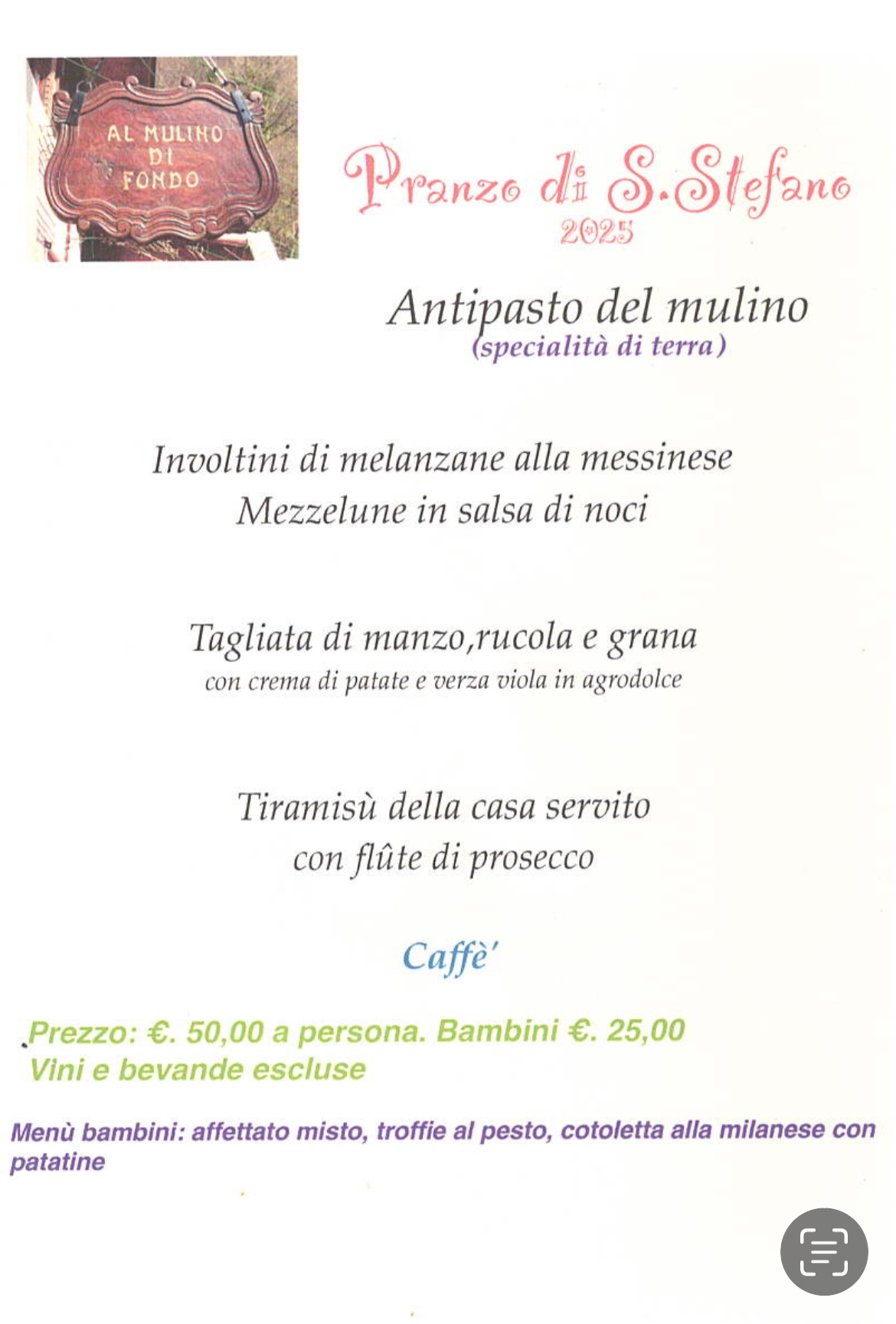 AL MULINO DI FONDO

Pranzo di S.Stefano
2025

Antipasto del mulino
(specialità di terra)

Involtini di melanzane alla messinese
Mezzelune in salsa di noci

Tagliata di manzo,rucola e grana
con crema di patate e verza viola in agrodolce

Tiramisù della casa servito
con flûte di prosecco

Caffè'

Prezzo: €. 50,00 a persona. Bambini €. 25,00
Vini e bevande escluse

Menù bambini: affettato misto, troffie al pesto, cotoletta alla milanese con patatine